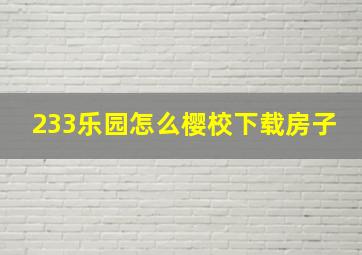 233乐园怎么樱校下载房子